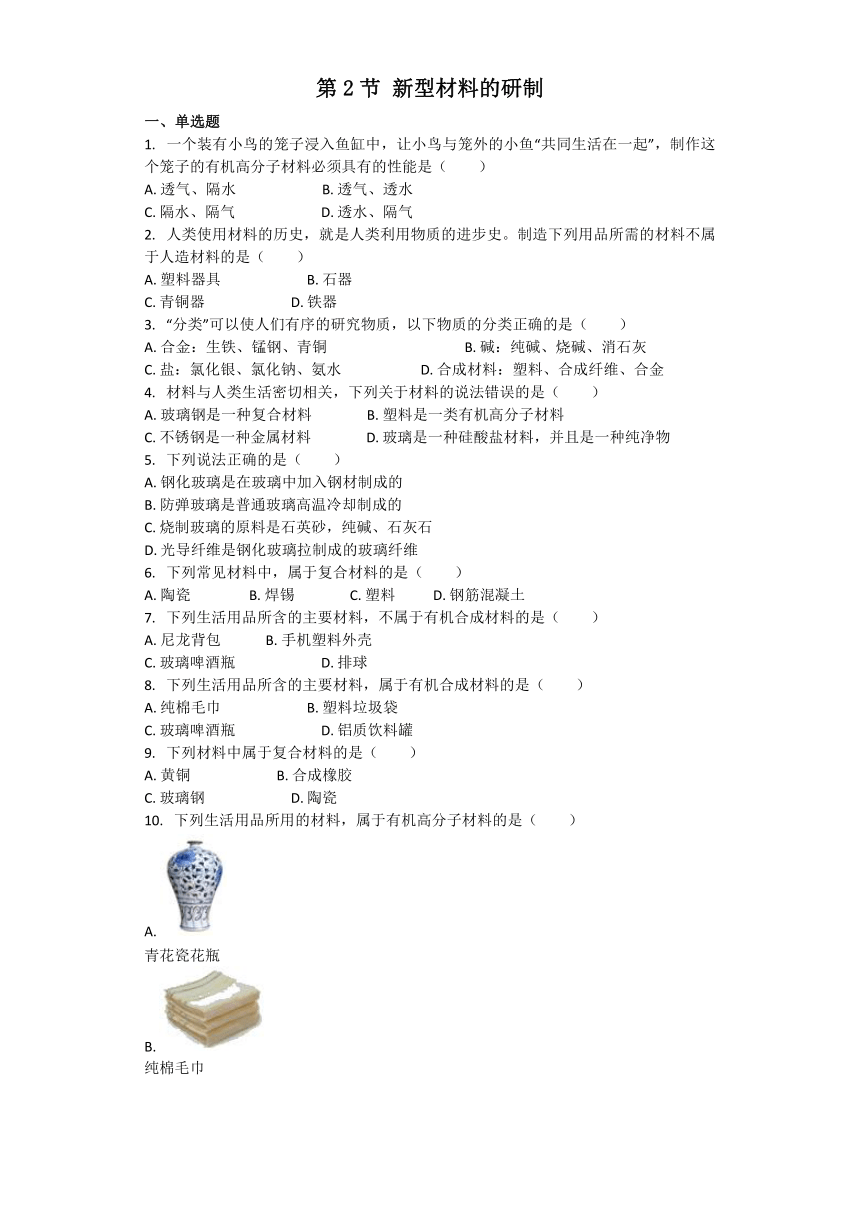 第 2 节 新型材料的研制

一、单选题

1. 一个装有小鸟的笼子浸入鱼缸中，让小鸟与笼外的小鱼“共同生活在一起”，制作这个笼子的有机高分子材料必须具有的性能是（　　）

A. 透气、隔水　　B. 透气、透水

C. 隔水、隔气　　D. 透水、隔气

2. 人类使用材料的历史，就是人类利用物质的进步史。制造下列用品所需的材料不属于人造材料的是（　　）

A. 塑料器具　　B. 石器

C. 青铜器　　D. 铁器

3. “分类”可以使人们有序的研究物质，以下物质的分类正确的是（　　）

A. 合金：生铁、锰钢、青铜　　B. 碱：纯碱、烧碱、消石灰

C. 盐：氯化银、氯化钠、氨水　　D. 合成材料：塑料、合成纤维、合金

4. 材料与人类生活密切相关，下列关于材料的说法错误的是（　　）

A. 玻璃钢是一种复合材料　　B. 塑料是一类有机高分子材料

C. 不锈钢是一种金属材料　　D. 玻璃是一种硅酸盐材料，并且是一种纯净物

5. 下列说法正确的是（　　）

A. 钢化玻璃是在玻璃中加入钢材制成的

B. 防弹玻璃是普通玻璃高温冷却制成的

C. 烧制玻璃的原料是石英砂，纯碱、石灰石

D. 光导纤维是钢化玻璃拉制成的玻璃纤维

6. 下列常见材料中，属于复合材料的是（　　）

A. 陶瓷　　B. 焊锡　　C. 塑料　　D. 钢筋混凝土

7. 下列生活用品所含的主要材料，不属于有机合成材料的是（　　）

A. 尼龙背包　　B. 手机塑料外壳

C. 玻璃啤酒瓶　　D. 排球

8. 下列生活用品所含的主要材料，属于有机合成材料的是（　　）

A. 纯棉毛巾　　B. 塑料垃圾袋

C. 玻璃啤酒瓶　　D. 铝质饮料罐

9. 下列材料中属于复合材料的是（　　）

A. 黄铜　　B. 合成橡胶

C. 玻璃钢　　D. 陶瓷

10. 下列生活用品所用的材料，属于有机高分子材料的是（　　）

A.
青花瓷花瓶

B.
纯棉毛巾